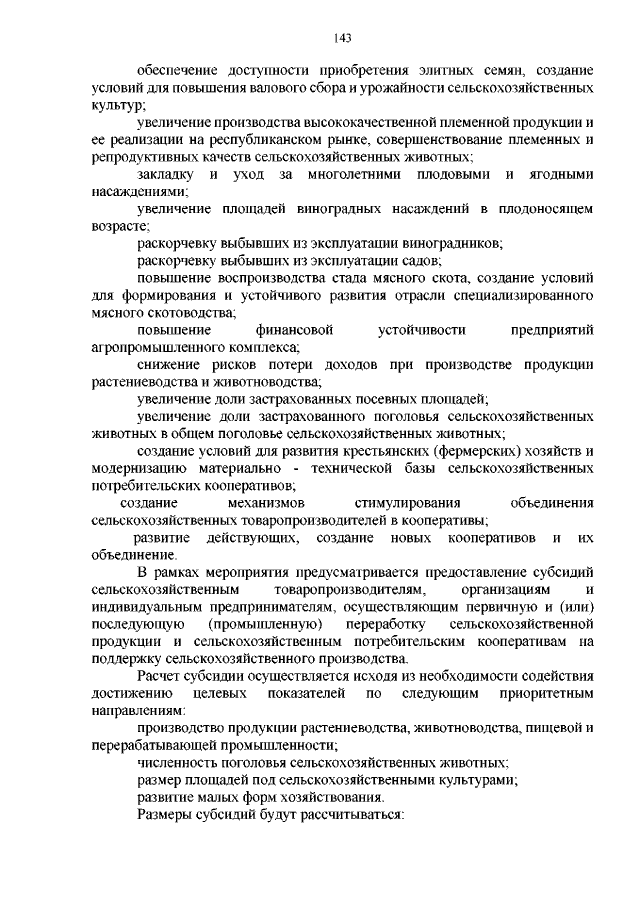 143

обеспечение доступности приобретения элитных семян, создание условий для повышения валового сбора и урожайности сельскохозяйственных культур;

увеличение производства высококачественной племенной продукции и ее реализации на республиканском рынке, совершенствование племенных и репродуктивных качеств сельскохозяйственных животных;

закладку и уход за многолетними плодовыми и ягодными насаждениями;

увеличение площадей виноградных насаждений в плодоносящем возрасте;

раскорчевку выбывших из эксплуатации виноградников;

раскорчевку выбывших из эксплуатации садов;

повышение воспроизводства стада мясного скота, создание условий для формирования и устойчивого развития отрасли специализированного мясного скотоводства;

повышение финансовой устойчивости предприятий агропромышленного комплекса;

снижение рисков потери доходов при производстве продукции растениеводства и животноводства;

увеличение доли застрахованных посевных площадей;

увеличение доли застрахованного поголовья сельскохозяйственных животных в общем поголовье сельскохозяйственных животных;

создание условий для развития крестьянских (фермерских) хозяйств и модернизацию материально - технической базы сельскохозяйственных потребительских кооперативов;

создание механизмов стимулирования объединения сельскохозяйственных товаропроизводителей в кооперативы;

развитие действующих, создание новых кооперативов и их объединение.

В рамках мероприятия предусматривается предоставление субсидий сельскохозяйственным товаропроизводителям, организациям и индивидуальным предпринимателям, осуществляющим первичную и (или) последующую (промышленную) переработку сельскохозяйственной продукции и сельскохозяйственным потребительским кооперативам на поддержку сельскохозяйственного производства.

Расчет субсидии осуществляется исходя из необходимости содействия достижению целевых показателей по следующим приоритетным направлениям:

производство продукции растениеводства, животноводства, пищевой и перерабатывающей промышленности;

численность поголовья сельскохозяйственных животных;

размер площадей под сельскохозяйственными культурами;

развитие малых форм хозяйствования.

Размеры субсидий будут рассчитываться: